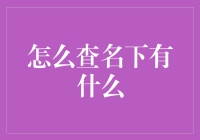 怎么查名下有什么